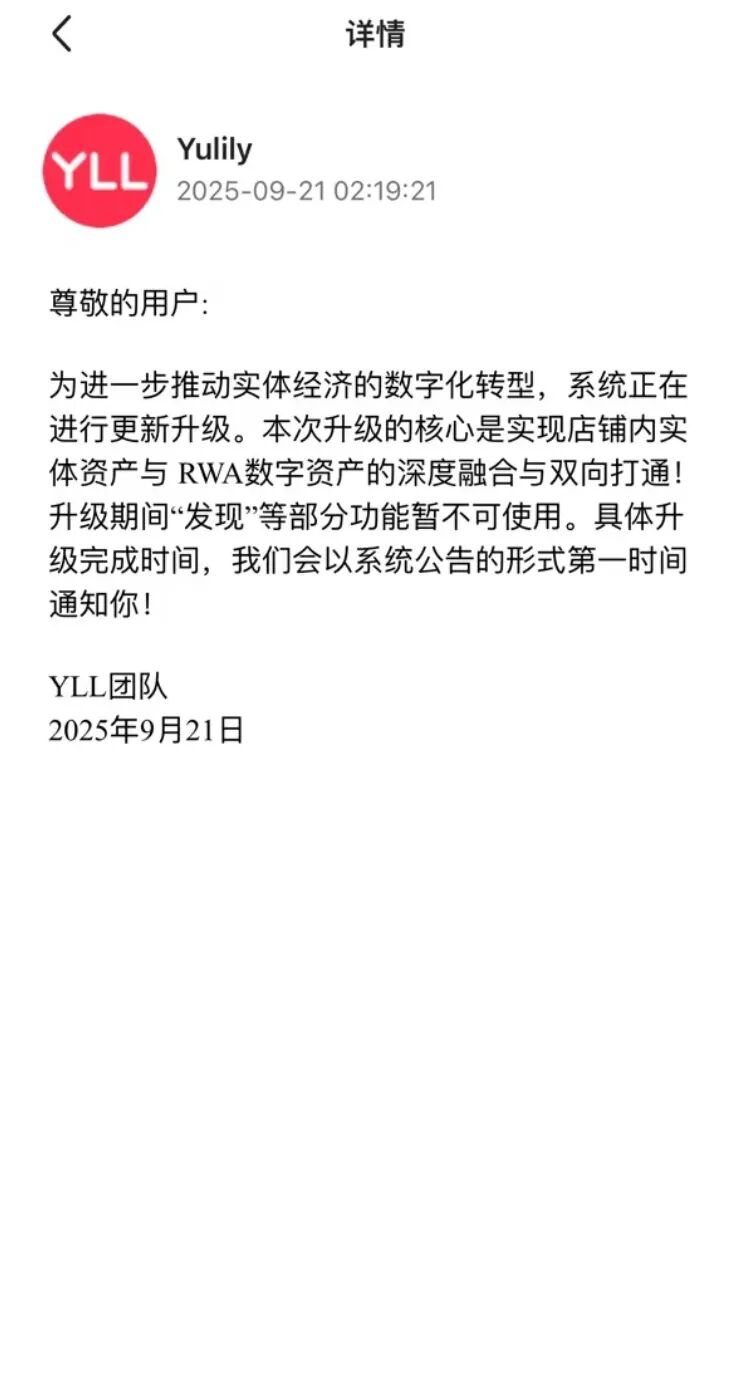 详情

YLL

Yulily
2025-09-21 02:19:21

尊敬的用户:

为进一步推动实体经济的数字化转型，系统正在进行更新升级。本次升级的核心是实现店铺内实体资产与 RWA数字资产的深度融合与双向打通！升级期间“发现”等部分功能暂不可使用。具体升级完成时间，我们会以系统公告的形式第一时间通知你！

YLL团队
2025年9月21日